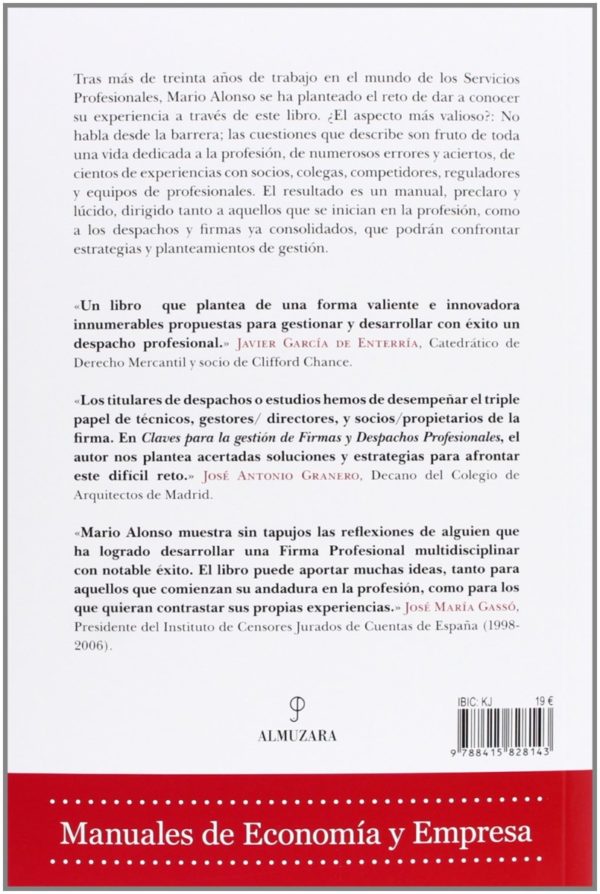 Tras más de treinta años de trabajo en el mundo de los Servicios Profesionales, Mario Alonso se ha planteado el reto de dar a conocer su experiencia a través de este libro. ¿El aspecto más valioso?: No habla desde la barrera; las cuestiones que describe son fruto de toda una vida dedicada a la profesión, de numerosos errores y aciertos, de cientos de experiencias con socios, colegas, competidores, reguladores y equipos de profesionales. El resultado es un manual, preclaro y lúcido, dirigido tanto a aquellos que se inician en la profesión, como a los despachos y firmas ya consolidados, que podrán confrontar estrategias y planteamientos de gestión.

«Un libro que plantea de una forma valiente e innovadora innumerables propuestas para gestionar y desarrollar con éxito un despacho profesional.» JAVIER GARCÍA DE ENTERRÍA, Catedrático de Derecho Mercantil y socio de Clifford Chance.

«Los titulares de despachos o estudios hemos de desempeñar el triple papel de técnicos, gestores/ directores, y socios/propietarios de la firma. En Claves para la gestión de Firmas y Despachos Profesionales, el autor nos plantea acertadas soluciones y estrategias para afrontar este difícil reto.» JOSÉ ANTONIO GRANERO, Decano del Colegio de Arquitectos de Madrid.

«Mario Alonso muestra sin tapujos las reflexiones de alguien que ha logrado desarrollar una Firma Profesional multidisciplinar con notable éxito. El libro puede aportar muchas ideas, tanto para aquellos que comienzan su andadura en la profesión, como para los que quieran contrastar sus propias experiencias.» JOSÉ MARÍA GASSÓ, Presidente del Instituto de Censores Jurados de Cuentas de España (1998-2006).

ALMUZARA

IBIC: KJ 19 €

9 788415 828143

Manuales de Economía y Empresa